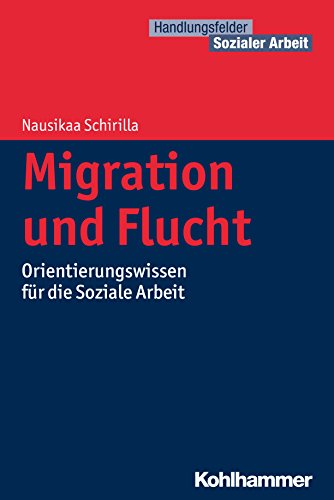 Handlungsfelder
Sozialer Arbeit

Nausikaa Schirilla

Migration und Flucht

Orientierungswissen für die Soziale Arbeit

Kohlhammer